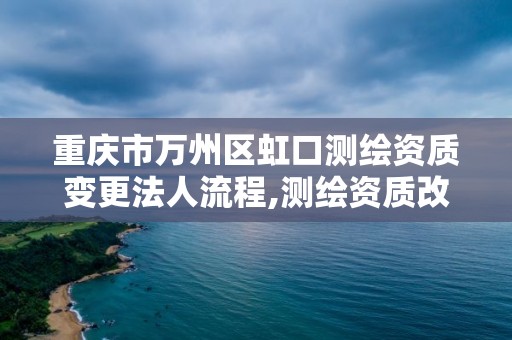 重庆市万州区虹口测绘资质变更法人流程,测绘资质改